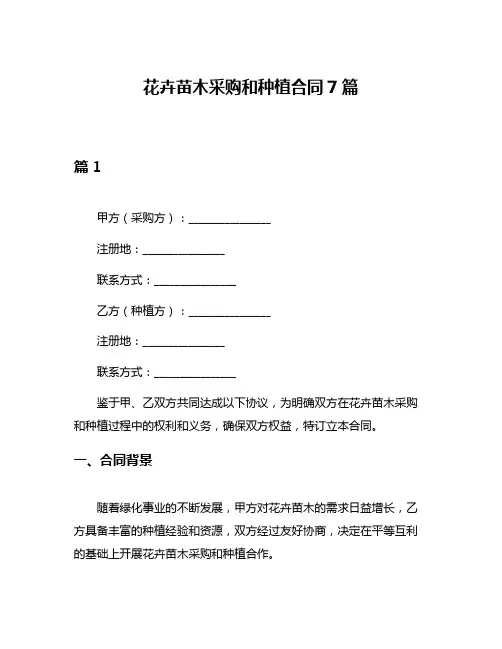 花卉苗木采购和种植合同 7 篇

篇 1

甲方（采购方）：______________

注册地：______________

联系方式：______________

乙方（种植方）：______________

注册地：______________

联系方式：______________

鉴于甲、乙双方共同达成以下协议，为明确双方在花卉苗木采购和种植过程中的权利和义务，确保双方权益，特订立本合同。

一、合同背景

随着绿化事业的不断发展，甲方对花卉苗木的需求日益增长，乙方具备丰富的种植经验和资源，双方经过友好协商，决定在平等互利的基础上开展花卉苗木采购和种植合作。